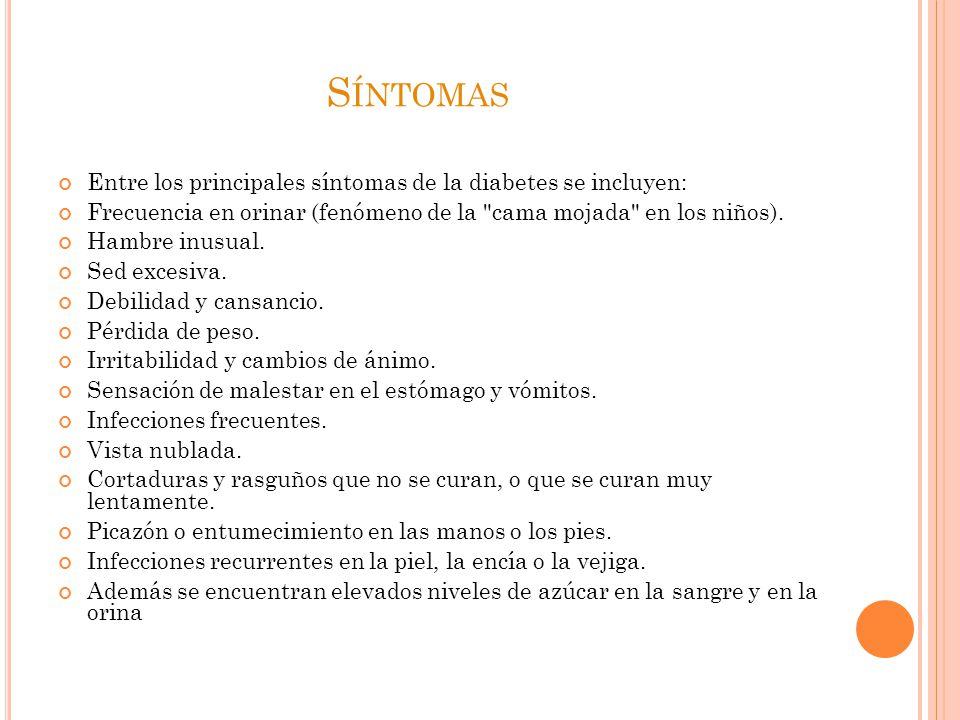 SÍNTOMAS

Entre los principales síntomas de la diabetes se incluyen:
Frecuencia en orinar (fenómeno de la "cama mojada" en los niños).
Hambre inusual.
Sed excesiva.
Debilidad y cansancio.
Pérdida de peso.
Irritabilidad y cambios de ánimo.
Sensación de malestar en el estómago y vómitos.
Infecciones frecuentes.
Vista nublada.
Cortaduras y rasguños que no se curan, o que se curan muy lentamente.
Picazón o entumecimiento en las manos o los pies.
Infecciones recurrentes en la piel, la encía o la vejiga.
Además se encuentran elevados niveles de azúcar en la sangre y en la orina